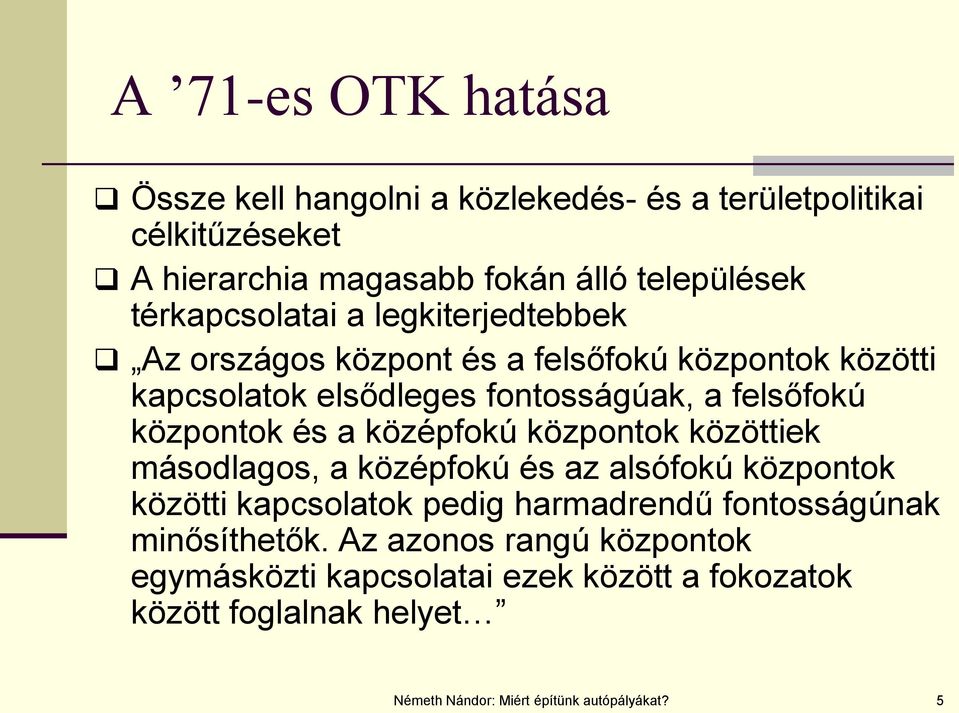 A ’71-es OTK hatása

❑ Össze kell hangolni a közlekedés- és a területpolitikai célkitűzéseket

❑ A hierarchia magasabb fokán álló települések térkapcsolatai a legkiterjedtebbek

❑ „Az országos központ és a felsőfokú központok közötti kapcsolatok elsődleges fontosságúak, a felsőfokú központok és a középfokú központok közöttiek másodlagos, a középfokú és az alsófokú központok közötti kapcsolatok pedig harmadrendű fontosságúnak minősíthetők. Az azonos rangú központok egymásközti kapcsolatai ezek között a fokozatok között foglalnak helyet…”

Németh Nándor: Miért építünk autópályákat?

5